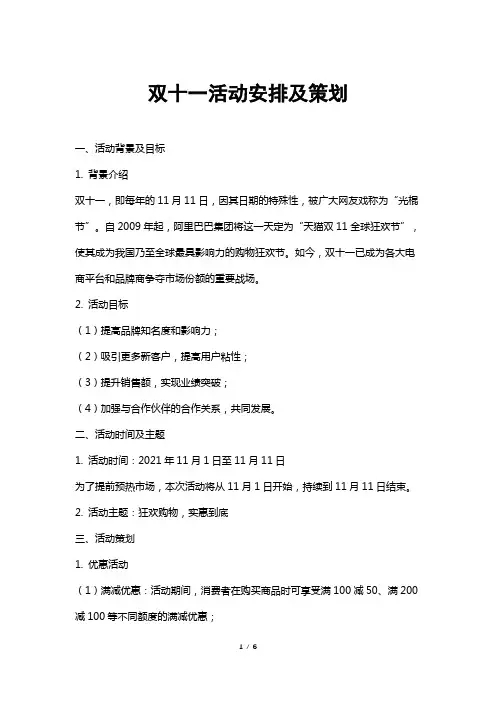 双十一活动安排及策划

一、活动背景及目标

1. 背景介绍

双十一，即每年的 11 月 11 日，因其日期的特殊性，被广大网友戏称为“光棍节”。自 2009 年起，阿里巴巴集团将这一天定为“天猫双 11 全球狂欢节”，使其成为我国乃至全球最具影响力的购物狂欢节。如今，双十一已成为各大电商平台和品牌商争夺市场份额的重要战场。

2. 活动目标

（1）提高品牌知名度和影响力；

（2）吸引更多新客户，提高用户粘性；

（3）提升销售额，实现业绩突破；

（4）加强与合作伙伴的合作关系，共同发展。

二、活动时间及主题

1. 活动时间：2021 年 11 月 1 日至 11 月 11 日

为了提前预热市场，本次活动将从 11 月 1 日开始，持续到 11 月 11 日结束。

2. 活动主题：狂欢购物，实惠到底

三、活动策划

1. 优惠活动

（1）满减优惠：活动期间，消费者在购买商品时可享受满 100 减 50、满 200 减 100 等不同额度的满减优惠；

1 / 6